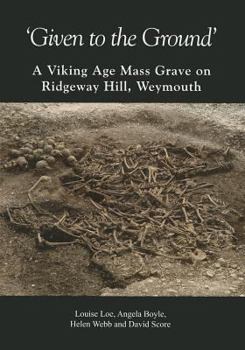 'Given to the Ground'

A Viking Age Mass Grave on Ridgeway Hill, Weymouth

Louise Loe, Angela Boyle, Helen Webb and David Score